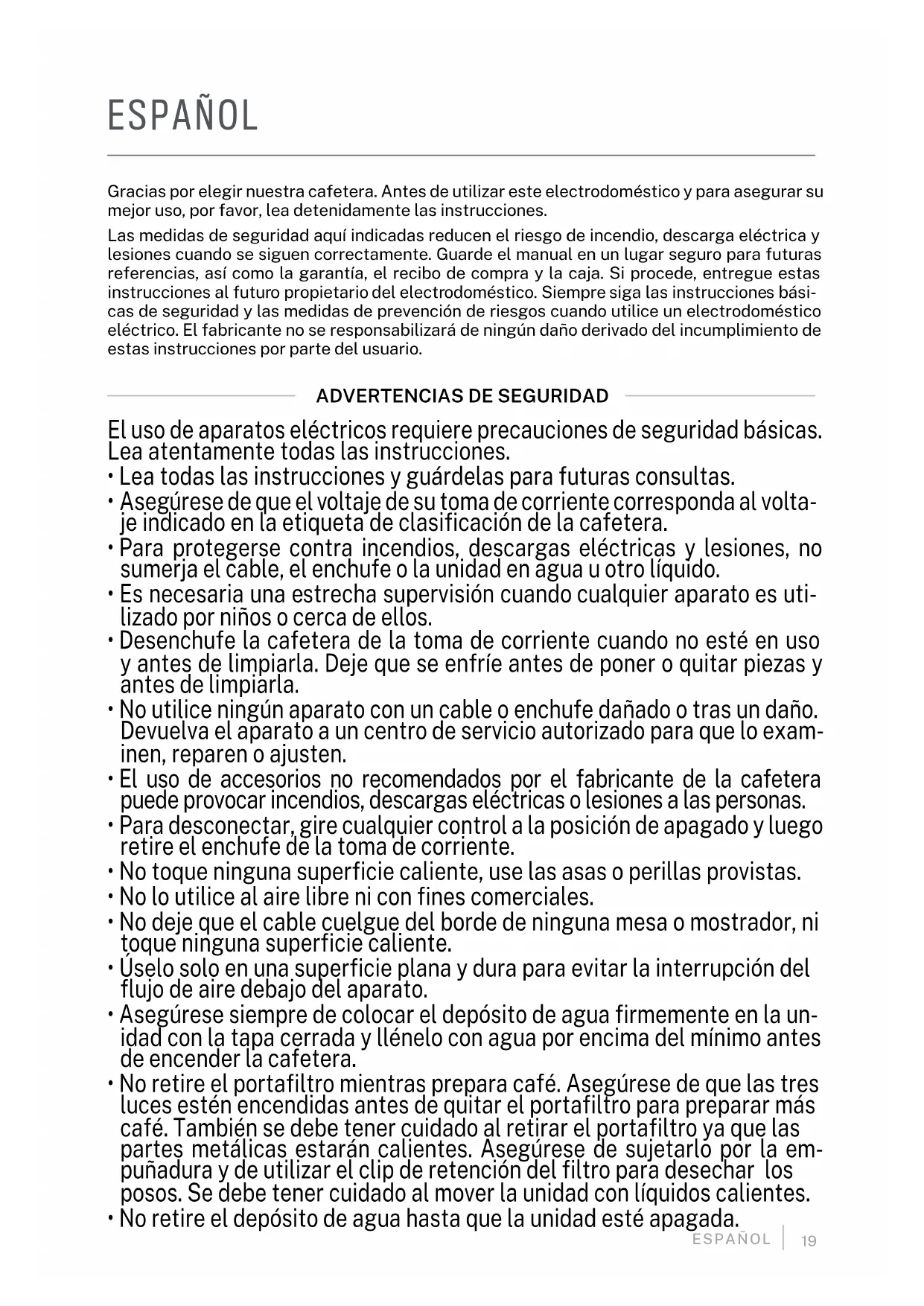 ESPAÑOL

Gracias por elegir nuestra cafetera. Antes de utilizar este electrodoméstico y para asegurar su mejor uso, por favor, lea detenidamente las instrucciones.

Las medidas de seguridad aquí indicadas reducen el riesgo de incendio, descarga eléctrica y lesiones cuando se siguen correctamente. Guarde el manual en un lugar seguro para futuras referencias, así como la garantía, el recibo de compra y la caja. Si procede, entregue estas instrucciones al futuro propietario del electrodoméstico. Siempre siga las instrucciones básicas de seguridad y las medidas de prevención de riesgos cuando utilice un electrodoméstico eléctrico. El fabricante no se responsabilizará de ningún daño derivado del incumplimiento de estas instrucciones por parte del usuario.

ADVERTENCIAS DE SEGURIDAD

El uso de aparatos eléctricos requiere precauciones de seguridad básicas. Lea atentamente todas las instrucciones.

• Lea todas las instrucciones y guárdelas para futuras consultas.
• Asegúrese de que el voltaje de su toma de corriente corresponda al voltaje indicado en la etiqueta de clasificación de la cafetera.
• Para protegerse contra incendios, descargas eléctricas y lesiones, no sumerja el cable, el enchufe o la unidad en agua u otro líquido.
• Es necesaria una estrecha supervisión cuando cualquier aparato es utilizado por niños o cerca de ellos.
• Desenchufe la cafetera de la toma de corriente cuando no esté en uso y antes de limpiarla. Deje que se enfríe antes de poner o quitar piezas y antes de limpiarla.
• No utilice ningún aparato con un cable o enchufe dañado o tras un daño. Devuelva el aparato a un centro de servicio autorizado para que lo examinen, reparen o ajusten.
• El uso de accesorios no recomendados por el fabricante de la cafetera puede provocar incendios, descargas eléctricas o lesiones a las personas.
• Para desconectar, gire cualquier control a la posición de apagado y luego retire el enchufe de la toma de corriente.
• No toque ninguna superficie caliente, use las asas o perillas provistas.
• No lo utilice al aire libre ni con fines comerciales.
• No deje que el cable cuelgue del borde de ninguna mesa o mostrador, ni toque ninguna superficie caliente.
• Úselo solo en una superficie plana y dura para evitar la interrupción del flujo de aire debajo del aparato.
• Asegúrese siempre de colocar el depósito de agua firmemente en la unidad con la tapa cerrada y llénelo con agua por encima del mínimo antes de encender la cafetera.
• No retire el portafiltro mientras prepara café. Asegúrese de que las tres luces estén encendidas antes de quitar el portafiltro para preparar más café. También se debe tener cuidado al retirar el portafiltro ya que las partes metálicas estarán calientes. Asegúrese de sujetarlo por la empuñadura y de utilizar el clip de retención del filtro para desechar los posos. Se debe tener cuidado al mover la unidad con líquidos calientes.
• No retire el depósito de agua hasta que la unidad esté apagada.

ESPAÑOL | 19